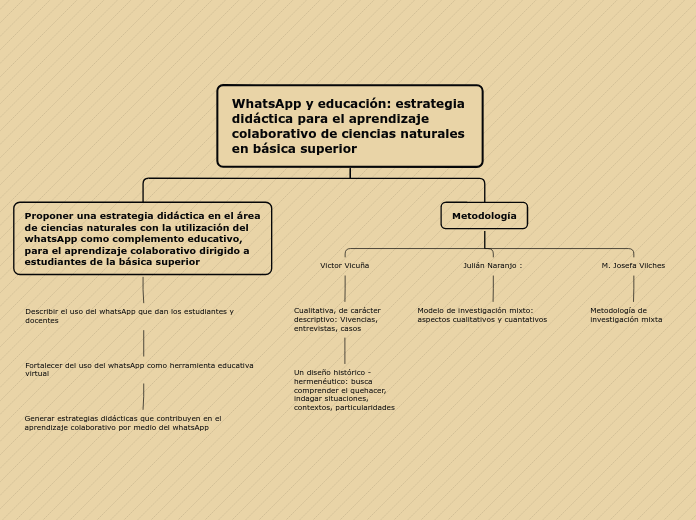 WhatsApp y educación: estrategia didáctica para el aprendizaje colaborativo de ciencias naturales en básica superior

Proponer una estrategia didáctica en el área de ciencias naturales con la utilización del whatsApp como complemento educativo, para el aprendizaje colaborativo dirigido a estudiantes de la básica superior

Describir el uso del whatsApp que dan los estudiantes y docentes

Fortalecer del uso del whatsApp como herramienta educativa virtual

Generar estrategias didácticas que contribuyen en el aprendizaje colaborativo por medio del whatsApp

Metodología

Victor Vicuña

Cualitativa, de carácter descriptivo: Vivencias, entrevistas, casos

Un diseño histórico - hermenéutico: busca comprender el quehacer, indagar situaciones, contextos, particularidades

Julián Naranjo :

Modelo de investigación mixto: aspectos cualitativos y cuantativos

M. Josefa Vilches

Metodología de investigación mixta